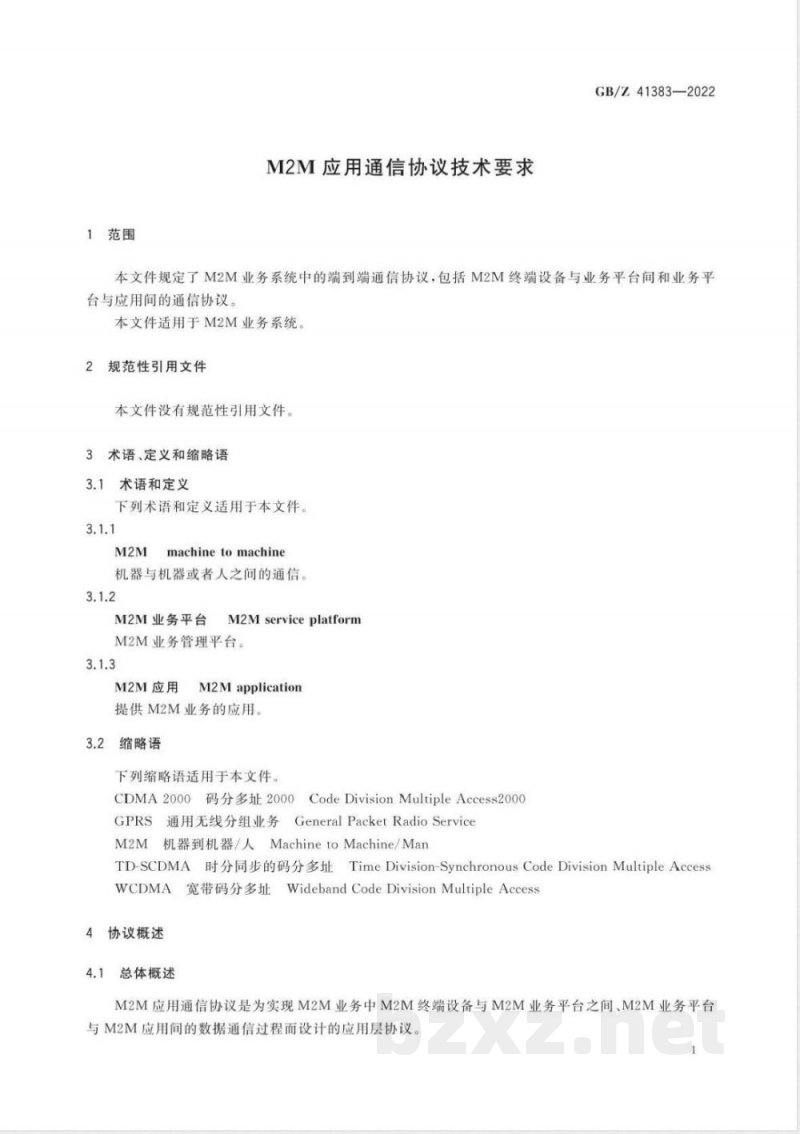 GB/Z 41383—2022

M2M应用通信协议技术要求

1 范围

本文件规定了M2M业务系统中的端到端通信协议，包括M2M终端设备与业务平台间和业务平台与应用间的通信协议。

本文件适用于M2M业务系统。

2 规范性引用文件

本文件没有规范性引用文件。

3 术语、定义和缩略语

3.1 术语和定义

下列术语和定义适用于本文件。

3.1.1

M2M machine to machine

机器与机器或者人之间的通信。

3.1.2

M2M业务平台 M2M service platform

M2M业务管理平台。

3.1.3

M2M应用 M2M application

提供M2M业务的应用。

3.2 缩略语

下列缩略语适用于本文件。

CDMA 2000 码分多址2000 Code Division Multiple Access2000

GPRS 通用无线分组业务 General Packet Radio Service

M2M 机器到机器/人 Machine to Machine/Man

TD-SCDMA 时分同步的码分多址 Time Division-Synchronous Code Division Multiple Access

WCDMA 宽带码分多址 Wideband Code Division Multiple Access

4 协议概述

4.1 总体概述

M2M应用通信协议是为实现M2M业务中M2M终端设备与M2M业务平台之间、M2M业务平台与M2M应用间的数据通信过程而设计的应用层协议。

1

bzxz.net